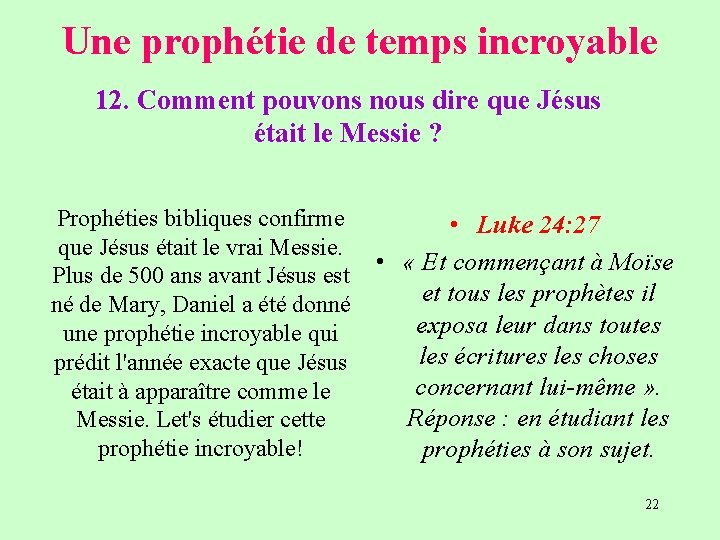 Une prophétie de temps incroyable

12. Comment pouvons nous dire que Jésus était le Messie ?

Prophéties bibliques confirme que Jésus était le vrai Messie. Plus de 500 ans avant Jésus est né de Mary, Daniel a été donné une prophétie incroyable qui prédit l'année exacte que Jésus était à apparaître comme le Messie. Let's étudier cette prophétie incroyable!

• Luke 24:27

• « Et commençant à Moïse et tous les prophètes il exposa leur dans toutes les écritures les choses concernant lui-même ». Réponse : en étudiant les prophéties à son sujet.

22